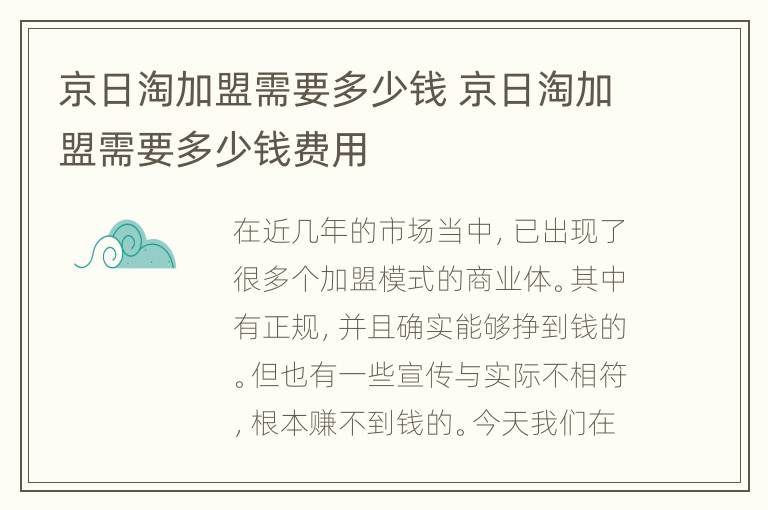 京日淘加盟需要多少钱 京日淘加盟需要多少钱费用

在近几年的市场当中，已出现了很多个加盟模式的商业体。其中有正规，并且确实能够挣到钱的。但也有一些宣传与实际不相符，根本赚不到钱的。今天我们在